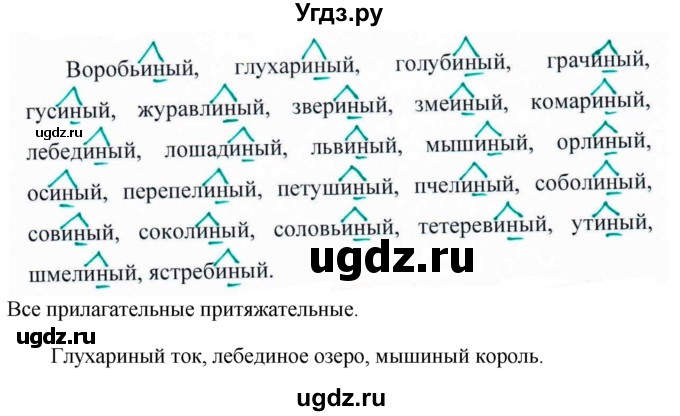 Угдз.ру

Воробьиный, глухариный, голубиный, грачиный, гусиный, журавлиный, звериный, змеиный, комариный, лебединый, лошадиный, львиный, мышиный, орлиный, осиный, перепелиный, петушиный, пчелиный, соболиный, совиный, соколиный, соловьиный, тетеревиный, утиный, шмелиный, ястребиный.

ugdz.ru

ugdz.ru

Все прилагательные притяжательные.

ugdz.ru

Глухариный ток, лебединое озеро, мышиный король.

ugdz.ru